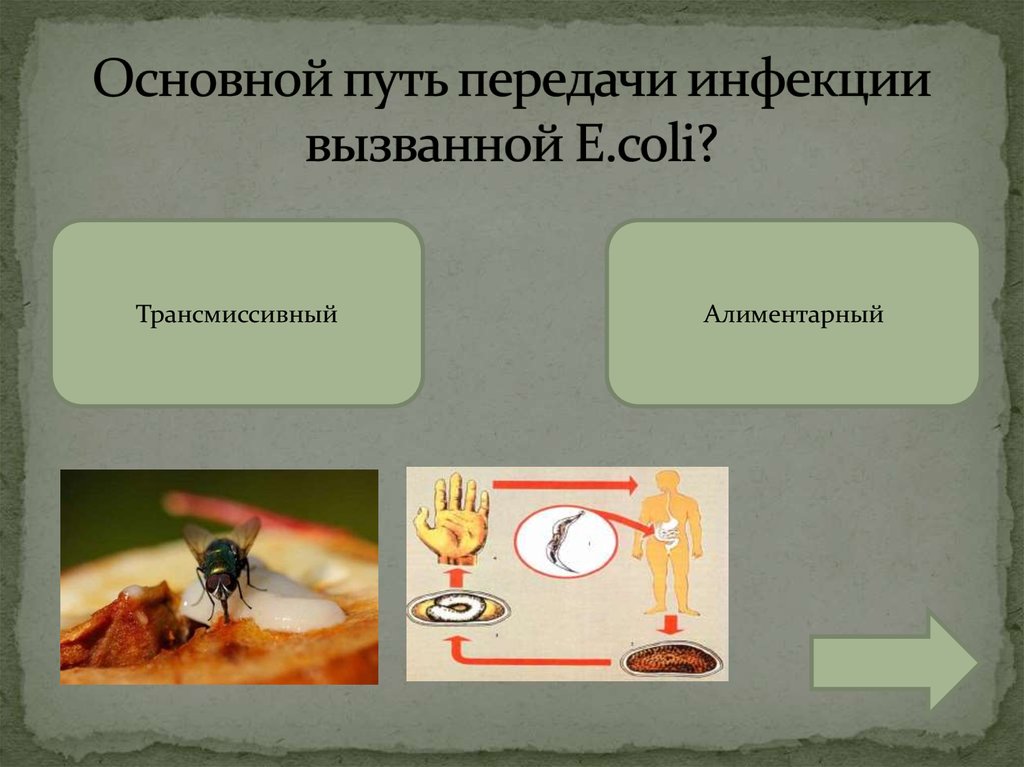 Основной путь передачи инфекции вызванной E.coli?

Трансмиссивный

Алиментарный